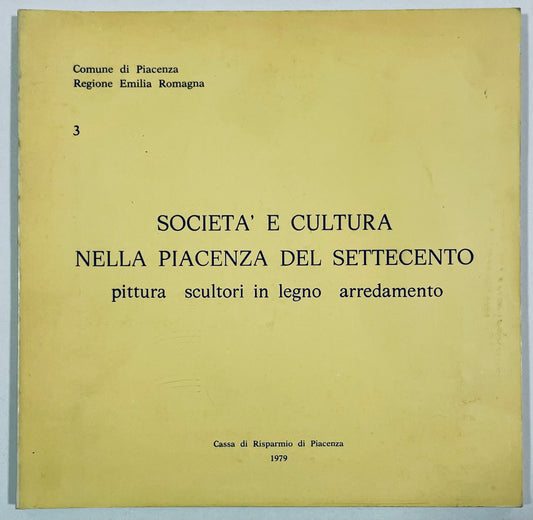 Comune di Piacenza
Regione Emilia Romagna

3

SOCIETA' E CULTURA
NELLA PIACENZA DEL SETTECENTO
pittura scultori in legno arredamento

Cassa di Risparmio di Piacenza
1979